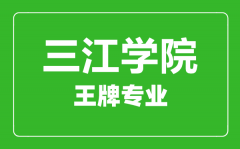 三江学院
王牌专业